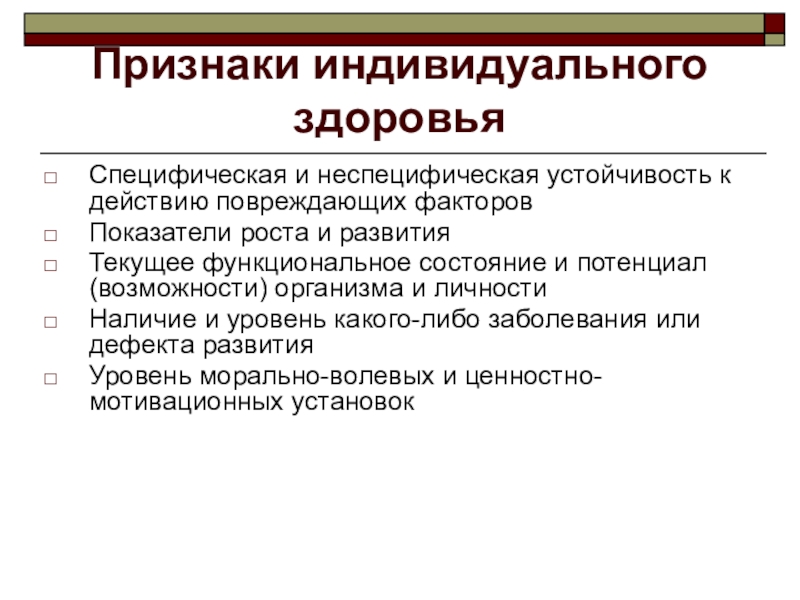 Признаки индивидуального здоровья

□ Специфическая и неспецифическая устойчивость к действию повреждающих факторов
□ Показатели роста и развития
□ Текущее функциональное состояние и потенциал (возможности) организма и личности
□ Наличие и уровень какого-либо заболевания или дефекта развития
□ Уровень морально-волевых и ценностно-мотивационных установок